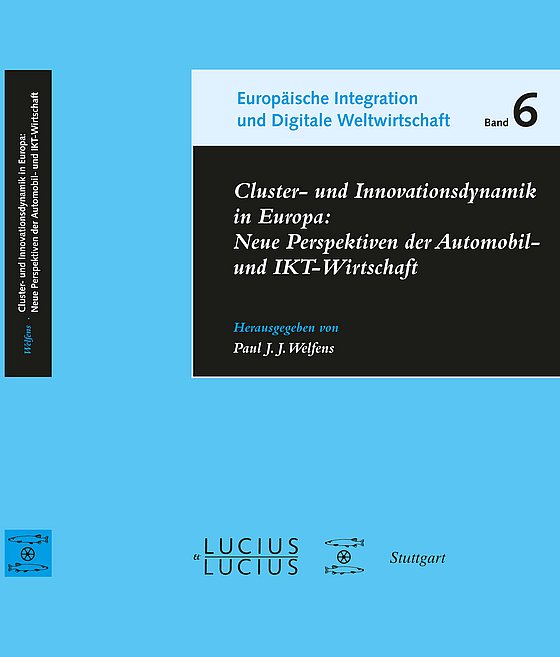 Welfens · Cluster- und Innovationsdynamik in Europa: Neue Perspektiven der Automobil- und IKT-Wirtschaft

Europäische Integration und Digitale Weltwirtschaft

Band 6

Cluster- und Innovationsdynamik in Europa: Neue Perspektiven der Automobil- und IKT-Wirtschaft

Herausgegeben von
Paul J. J. Welfens

LUCIUS & LUCIUS

Stuttgart